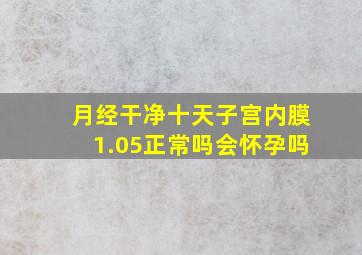 月经干净十天子宫内膜1.05正常吗会怀孕吗